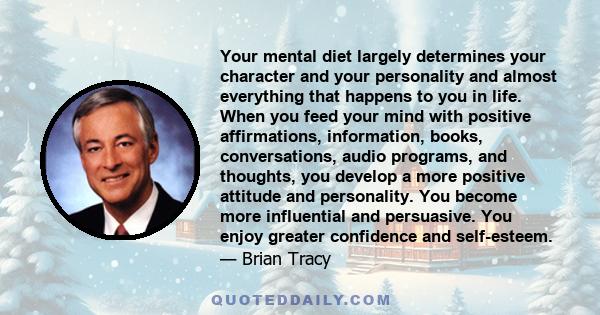 Your mental diet largely determines your character and your personality and almost everything that happens to you in life. When you feed your mind with positive affirmations, information, books, conversations, audio programs, and thoughts, you develop a more positive attitude and personality. You become more influential and persuasive. You enjoy greater confidence and self-esteem.
— Brian Tracy

QUOTEDDAILY.COM